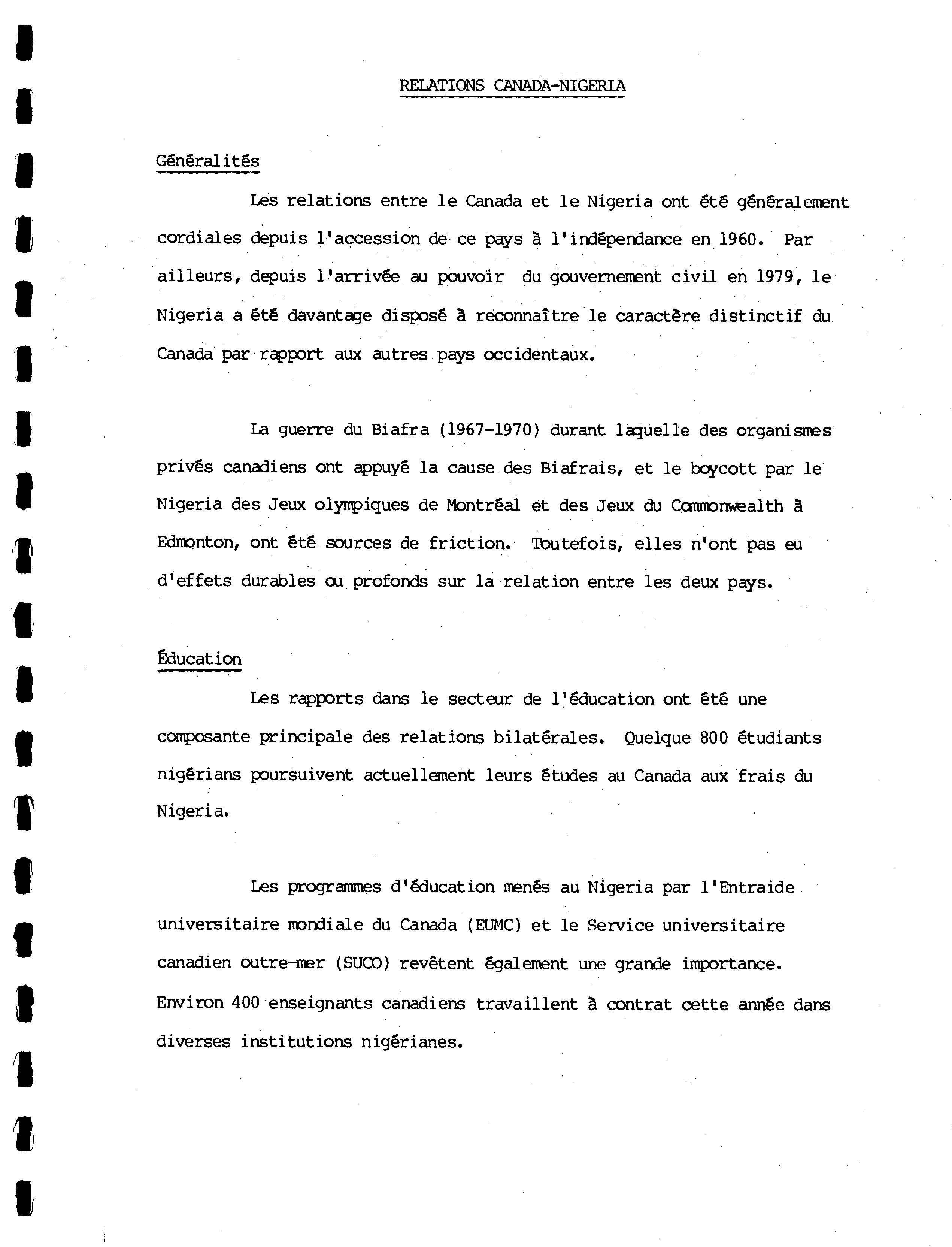 RELATIONS CANADA-NIGERIA

Généralités

Les relations entre le Canada et le Nigeria ont été généralement cordiales depuis l'accession de ce pays à l'indépendance en 1960. Par ailleurs, depuis l'arrivée au pouvoir du gouvernement civil en 1979, le Nigeria a été davantage disposé à reconnaître le caractère distinctif du Canada par rapport aux autres pays occidentaux.

La guerre du Biafra (1967-1970) durant laquelle des organismes privés canadiens ont appuyé la cause des Biafrais, et le boycott par le Nigeria des Jeux olympiques de Montréal et des Jeux du Commonwealth à Edmonton, ont été sources de friction. Toutefois, elles n'ont pas eu d'effets durables ou profonds sur la relation entre les deux pays.

Éducation

Les rapports dans le secteur de l'éducation ont été une composante principale des relations bilatérales. Quelque 800 étudiants nigérians poursuivent actuellement leurs études au Canada aux frais du Nigeria.

Les programmes d'éducation menés au Nigeria par l'Entraide universitaire mondiale du Canada (EUMC) et le Service universitaire canadien outre-mer (SUCO) revêtent également une grande importance. Environ 400 enseignants canadiens travaillent à contrat cette année dans diverses institutions nigérianes.